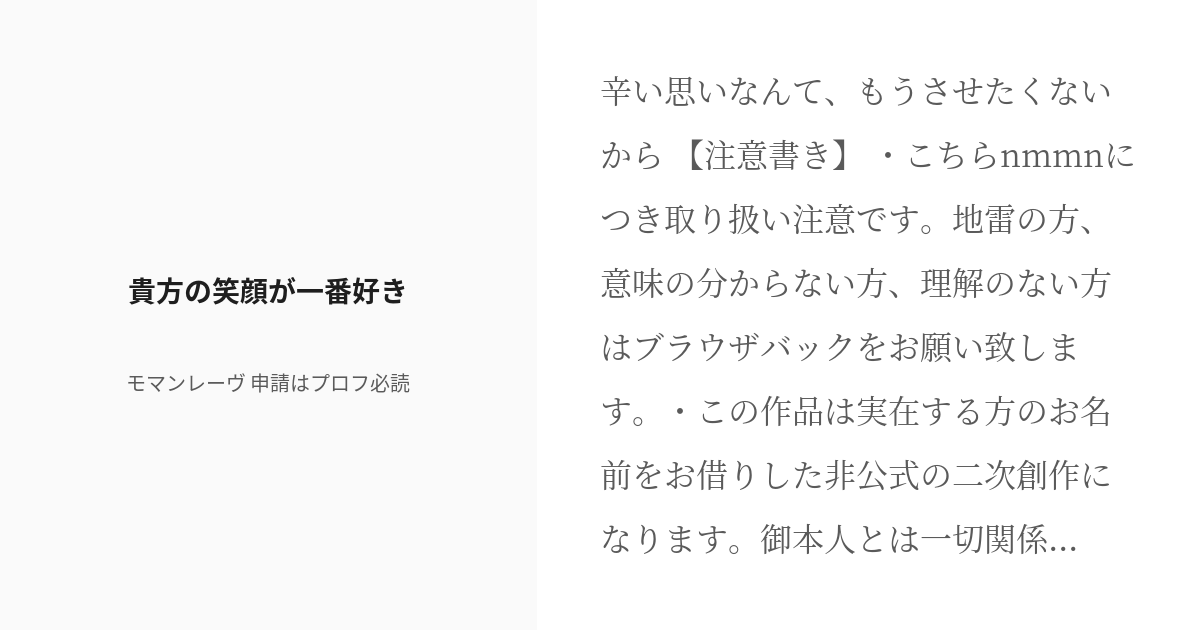 貴方の笑顔が一番好き

モマンレーヴ 申請はプロフ必読

辛い思いなんて、もうさせたくないから 【注意書き】 ・こちらnmmnにつき取り扱い注意です。地雷の方、意味の分からない方、理解のない方はブラウザバックをお願い致します。・この作品は実在する方のお名前をお借りした非公式の二次創作になります。御本人とは一切関係...